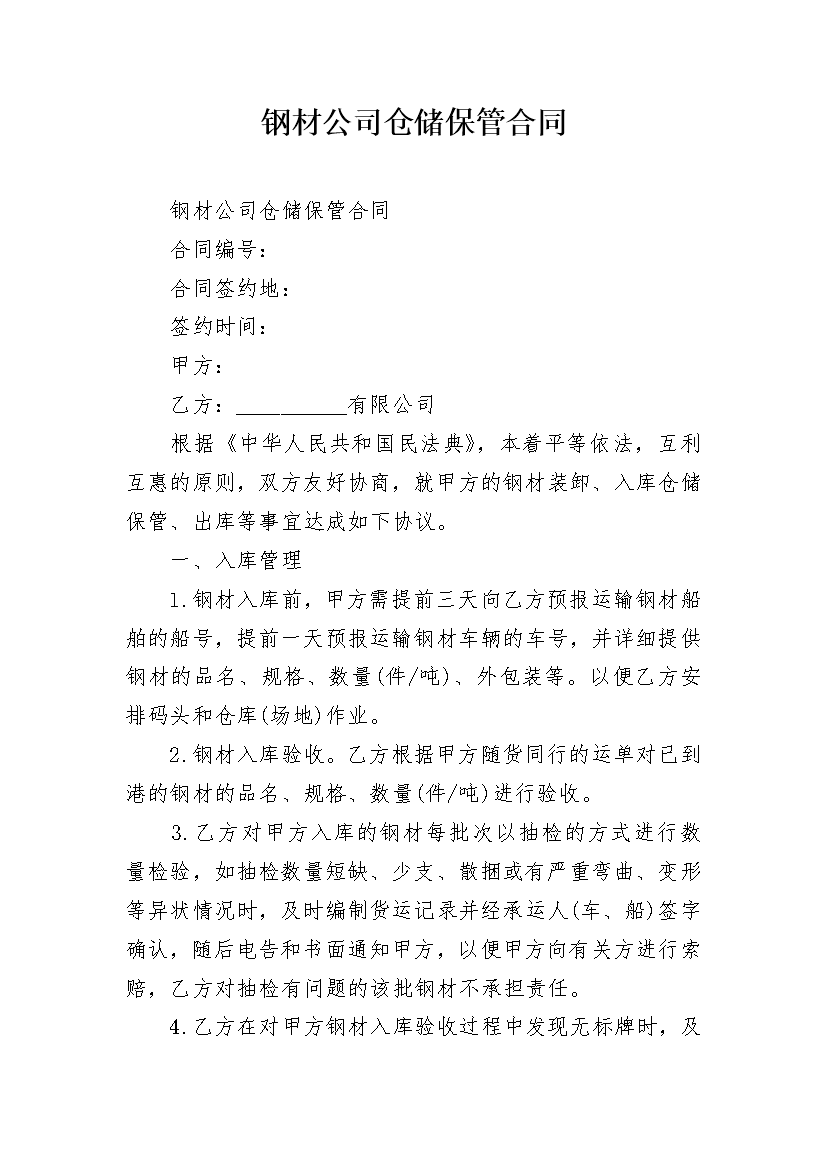 钢材公司仓储保管合同

钢材公司仓储保管合同

合同编号：

合同签约地：

签约时间：

甲方：

乙方：__________有限公司

根据《中华人民共和国民法典》，本着平等依法，互利互惠的原则，双方友好协商，就甲方的钢材装卸、入库仓储保管、出库等事宜达成如下协议。

一、入库管理

1.钢材入库前，甲方需提前三天向乙方预报运输钢材船舶的船号，提前一天预报运输钢材车辆的车号，并详细提供钢材的品名、规格、数量(件/吨)、外包装等。以便乙方安排码头和仓库(场地)作业。

2.钢材入库验收。乙方根据甲方随货同行的运单对已到港的钢材的品名、规格、数量(件/吨)进行验收。

3.乙方对甲方入库的钢材每批次以抽检的方式进行数量检验，如抽检数量短缺、少支、散捆或有严重弯曲、变形等异状情况时，及时编制货运记录并经承运人(车、船)签字确认，随后电告和书面通知甲方，以便甲方向有关方进行索赔，乙方对抽检有问题的该批钢材不承担责任。

4.乙方在对甲方钢材入库验收过程中发现无标牌时，及